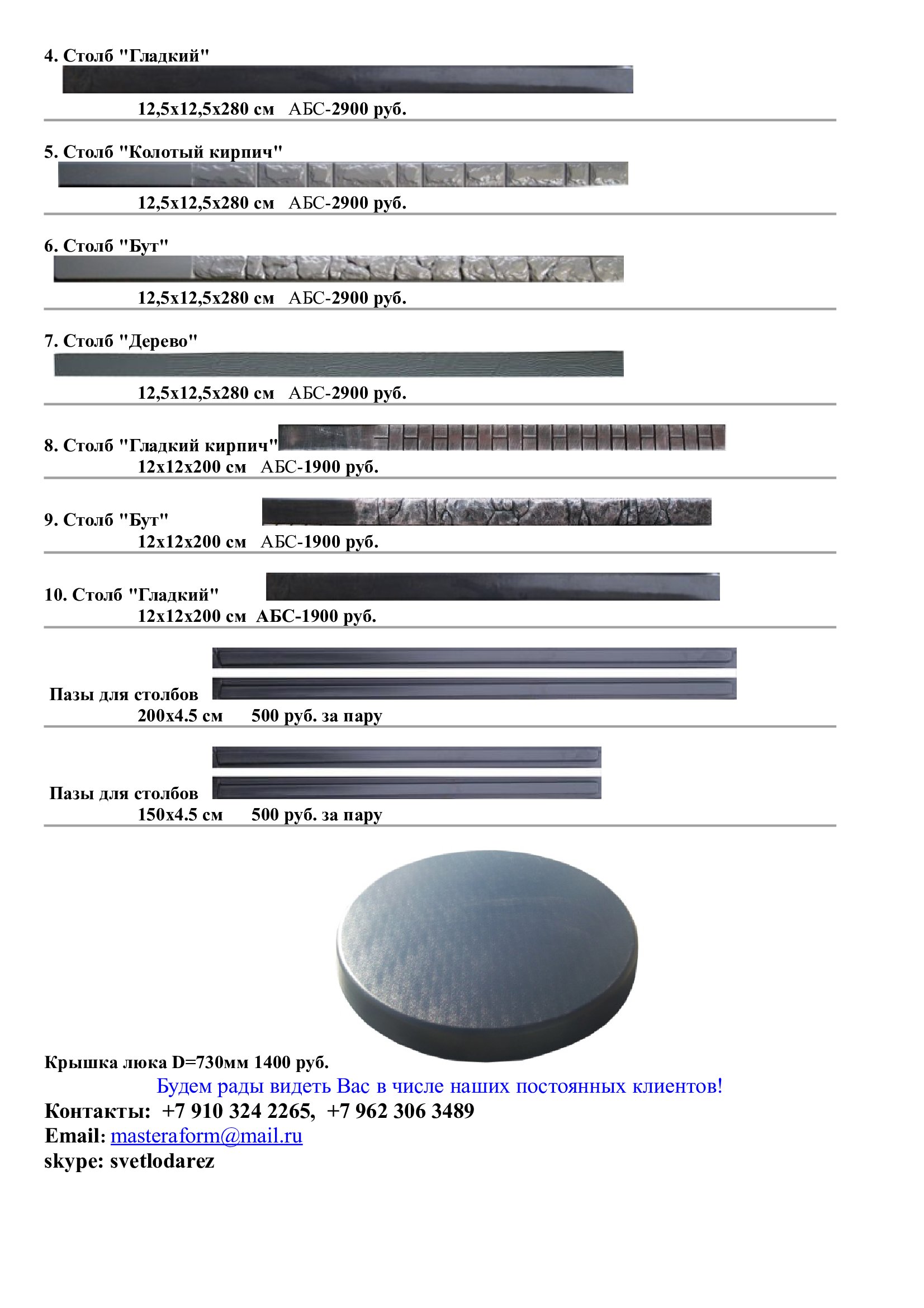 4. Столб "Гладкий"

12,5х12,5х280 см АБС-2900 руб.

5. Столб "Колотый кирпич"

12,5х12,5х280 см АБС-2900 руб.

6. Столб "Бут"

12,5х12,5х280 см АБС-2900 руб.

7. Столб "Дерево"

12,5х12,5х280 см АБС-2900 руб.

8. Столб "Гладкий кирпич"

12х12х200 см АБС-1900 руб.

9. Столб "Бут"

12х12х200 см АБС-1900 руб.

10. Столб "Гладкий"

12х12х200 см АБС-1900 руб.

Пазы для столбов

200х4.5 см 500 руб. за пару

Пазы для столбов

150х4.5 см 500 руб. за пару

Крышка люка D=730мм 1400 руб.

Будем рады видеть Вас в числе наших постоянных клиентов!

Контакты: +7 910 324 2265, +7 962 306 3489

Email: masteraform@mail.ru

skype: svetlodarez